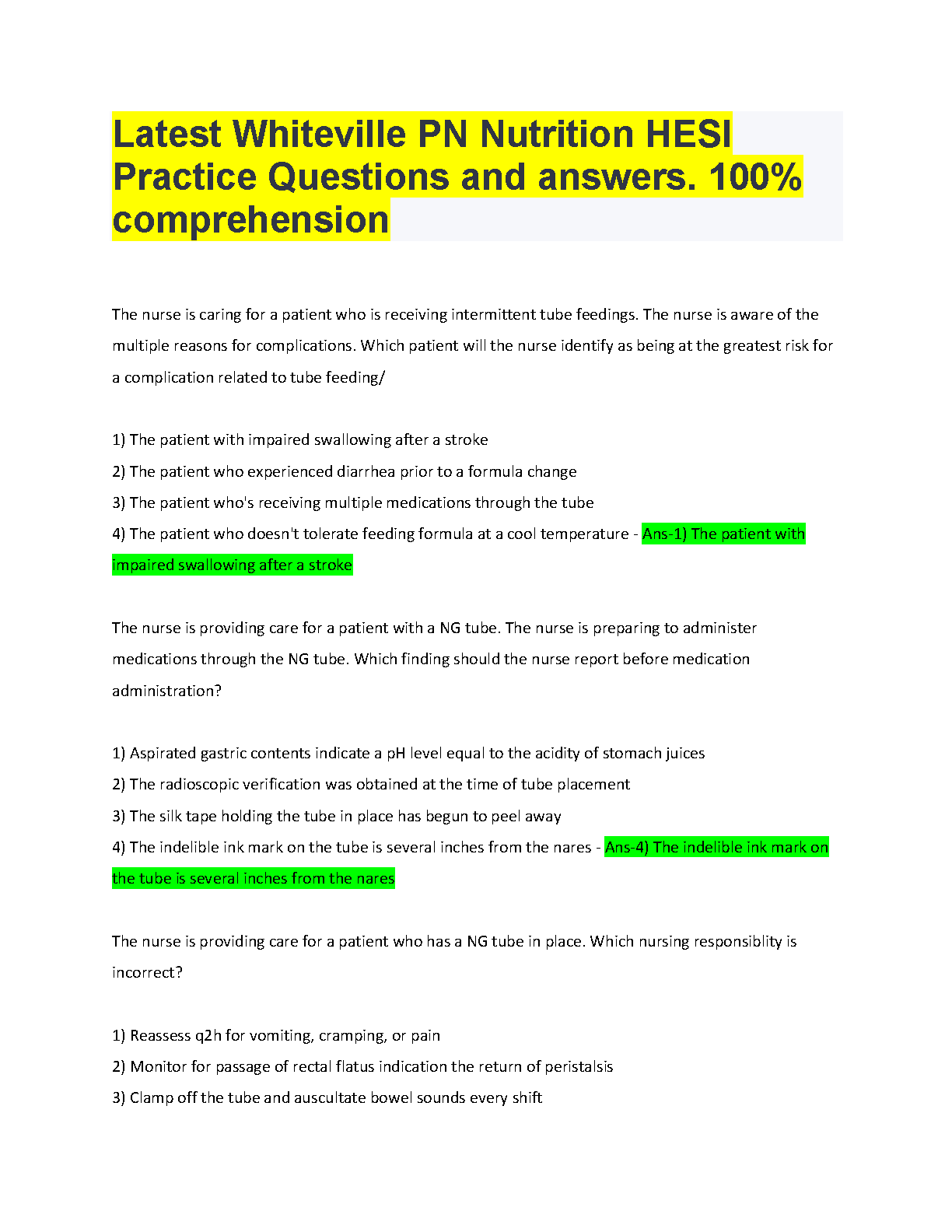 Latest Whiteville PN Nutrition HESI Practice Questions and answers. 100% comprehension

The nurse is caring for a patient who is receiving intermittent tube feedings. The nurse is aware of the multiple reasons for complications. Which patient will the nurse identify as being at the greatest risk for a complication related to tube feeding/

1) The patient with impaired swallowing after a stroke
2) The patient who experienced diarrhea prior to a formula change
3) The patient who's receiving multiple medications through the tube
4) The patient who doesn't tolerate feeding formula at a cool temperature - Ans-1) The patient with impaired swallowing after a stroke

The nurse is providing care for a patient with a NG tube. The nurse is preparing to administer medications through the NG tube. Which finding should the nurse report before medication administration?

1) Aspirated gastric contents indicate a pH level equal to the acidity of stomach juices
2) The radioscopic verification was obtained at the time of tube placement
3) The silk tape holding the tube in place has begun to peel away
4) The indelible ink mark on the tube is several inches from the nares - Ans-4) The indelible ink mark on the tube is several inches from the nares

The nurse is providing care for a patient who has a NG tube in place. Which nursing responsiblity is incorrect?

1) Reassess q2h for vomiting, cramping, or pain
2) Monitor for passage of rectal flatus indication the return of peristalsis
3) Clamp off the tube and auscultate bowel sounds every shift